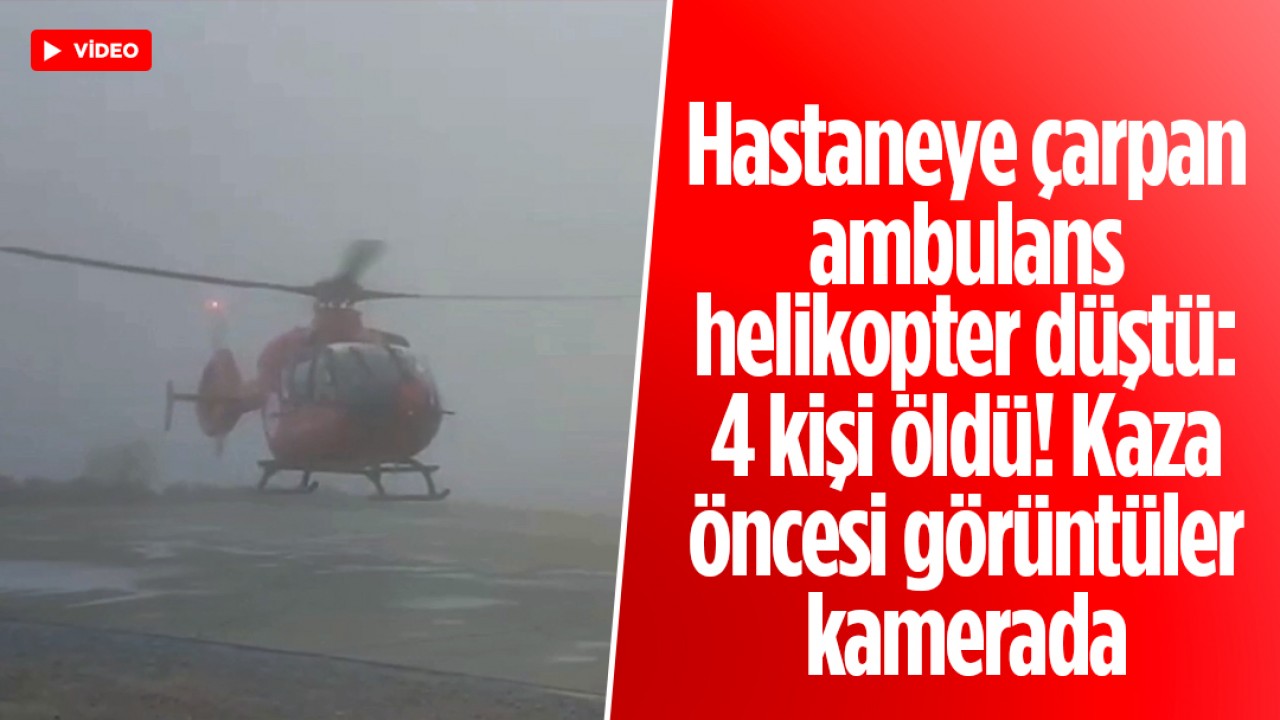 VİDEO

Hastaneye çarpan ambulans helikopter düştü: 4 kişi öldü! Kaza öncesi görüntüler kamerada